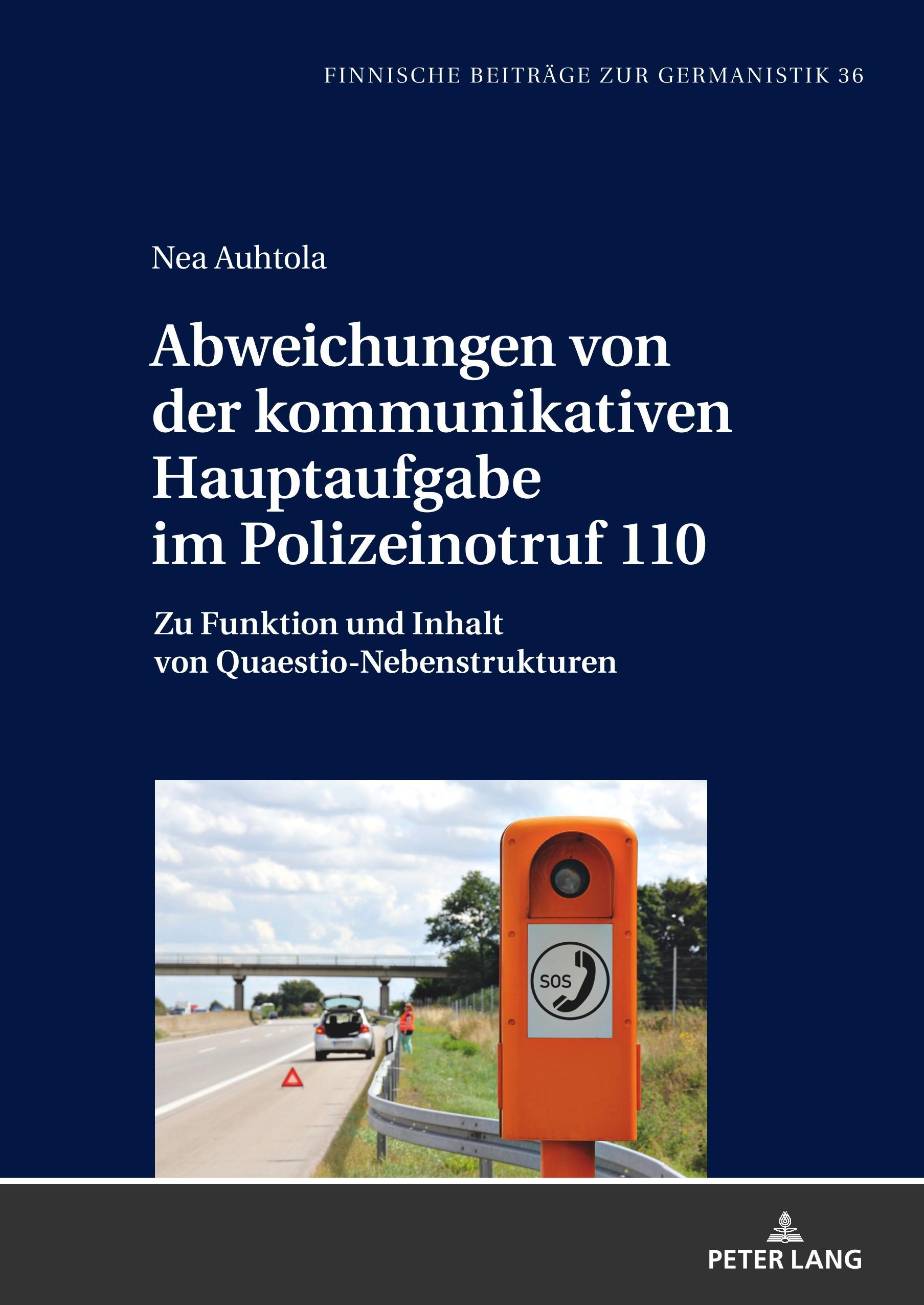 FINNISCHE BEITRÄGE ZUR GERMANISTIK 36

Nea Auhtola

Abweichungen von der kommunikativen Hauptaufgabe im Polizeinotruf 110

Zu Funktion und Inhalt von Quaestio-Nebenstrukturen

SOS

PETER LANG